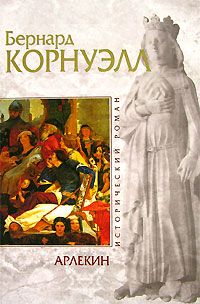 Бернард
КОРНУЭЛЛ

ИСТОРИЧЕСКИЙ РОМАН

АРЛЕКИН